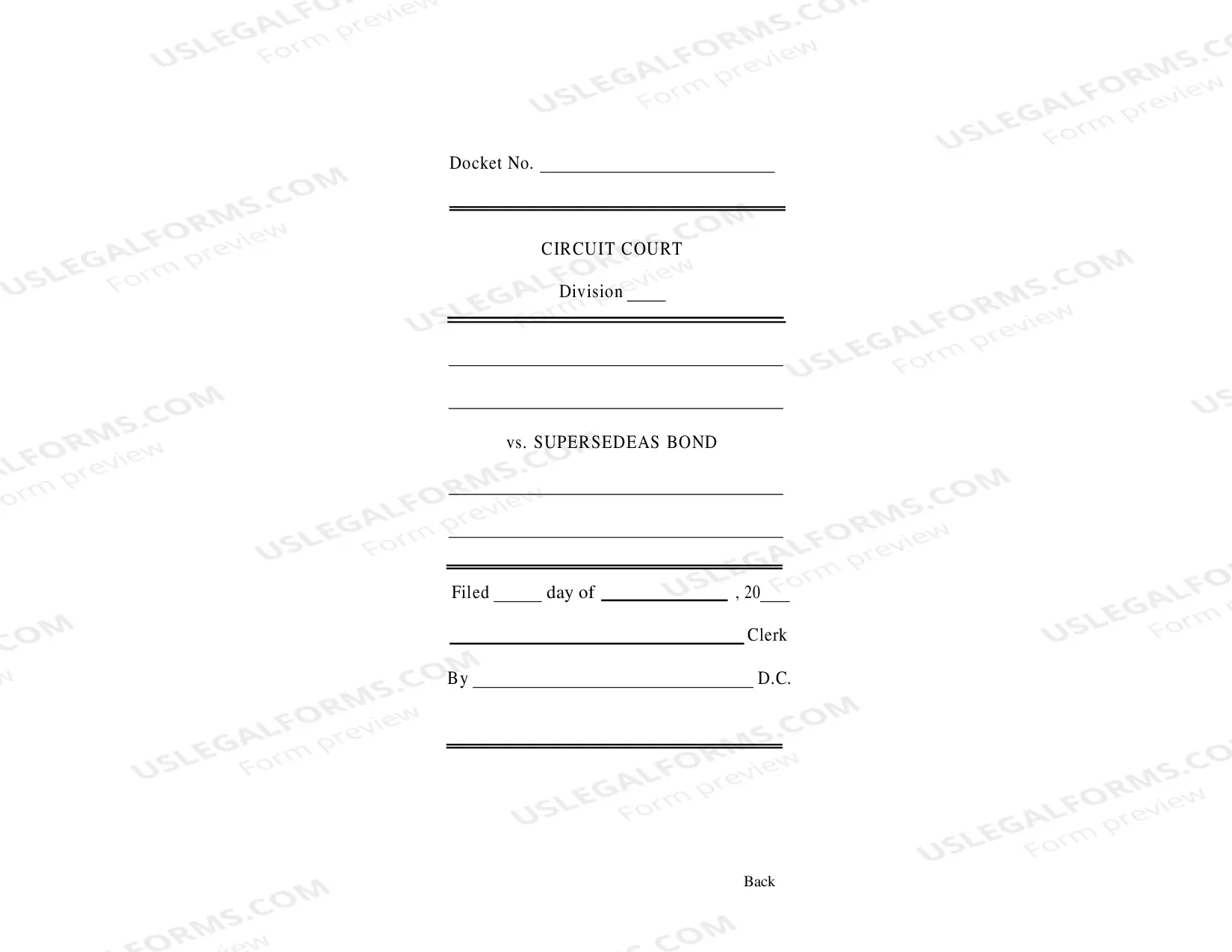 Docket No. ____

CIRCUIT COURT

Division ____

____

____

vs. SUPERSEDEAS BOND

____

____

Filed ____ day of ____ , 20____

____ Clerk

By ____ D.C.

Back

USLEGALFORMS.COM
Form preview